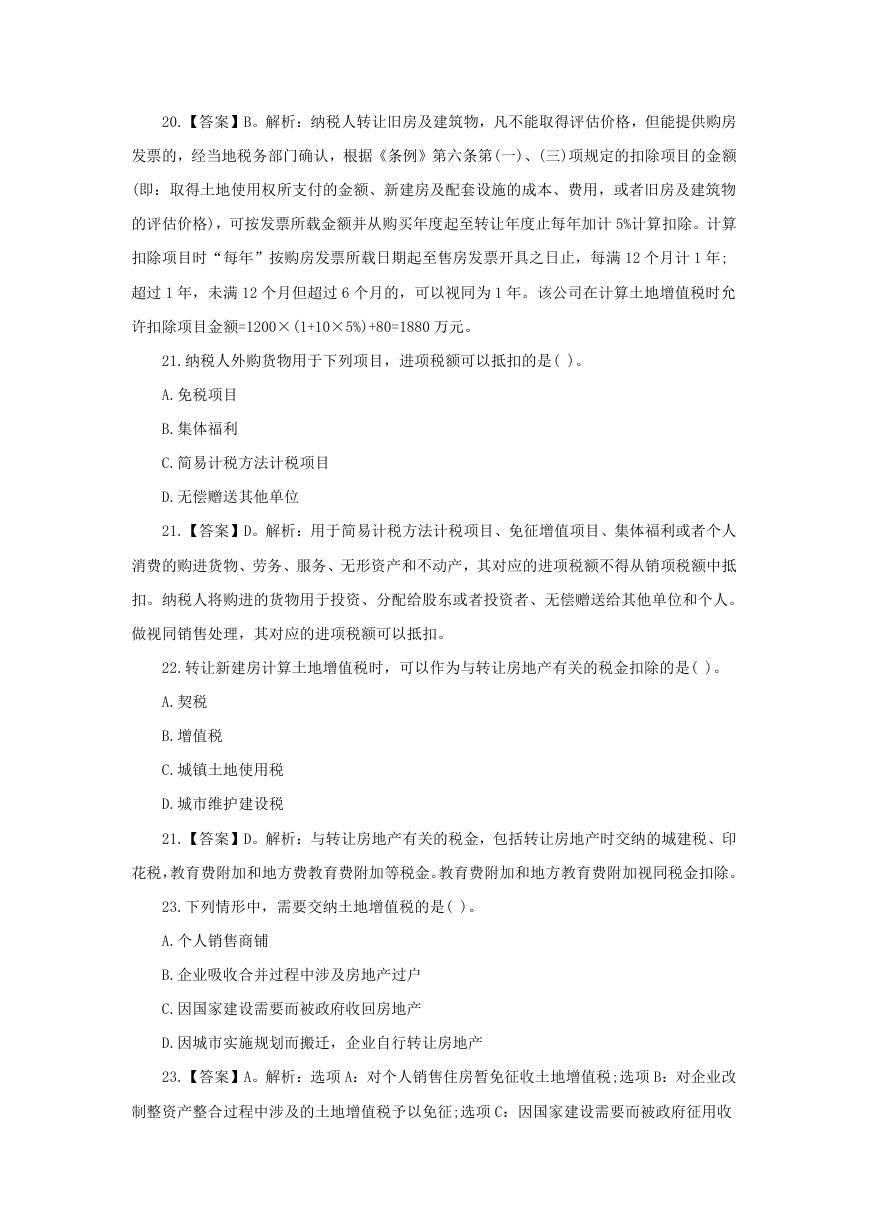 20.【答案】B。解析：纳税人转让旧房及建筑物，凡不能取得评估价格，但能提供购房发票的，经当地税务部门确认，根据《条例》第六条第(一)、(三)项规定的扣除项目的金额(即：取得土地使用权所支付的金额、新建房及配套设施的成本、费用，或者旧房及建筑物的评估价格)，可按发票所载金额并从购买年度起至转让年度止每年加计 5%计算扣除。计算扣除项目时“每年”按购房发票所载日期起至售房发票开具之日止，每满 12 个月计 1 年;超过 1 年，未满 12 个月但超过 6 个月的，可以视同为 1 年。该公司在计算土地增值税时允许扣除项目金额=1200×(1+10×5%)+80=1880 万元。

21.纳税人外购货物用于下列项目，进项税额可以抵扣的是( )。

A.免税项目

B.集体福利

C.简易计税方法计税项目

D.无偿赠送其他单位

21.【答案】D。解析：用于简易计税方法计税项目、免征增值项目、集体福利或者个人消费的购进货物、劳务、服务、无形资产和不动产，其对应的进项税额不得从销项税额中抵扣。纳税人将购进的货物用于投资、分配给股东或者投资者、无偿赠送给其他单位和个人。做视同销售处理，其对应的进项税额可以抵扣。

22.转让新建房计算土地增值税时，可以作为与转让房地产有关的税金扣除的是( )。

A.契税

B.增值税

C.城镇土地使用税

D.城市维护建设税

21.【答案】D。解析：与转让房地产有关的税金，包括转让房地产时交纳的城建税、印花税，教育费附加和地方费教育费附加等税金。教育费附加和地方教育费附加视同税金扣除。

23.下列情形中，需要交纳土地增值税的是( )。

A.个人销售商铺

B.企业吸收合并过程中涉及房地产过户

C.因国家建设需要而被政府收回房地产

D.因城市实施规划而搬迁，企业自行转让房地产

23.【答案】A。解析：选项 A：对个人销售住房暂免征收土地增值税;选项 B：对企业改制整资产整合过程中涉及的土地增值税予以免征;选项 C：因国家建设需要而被政府征用收